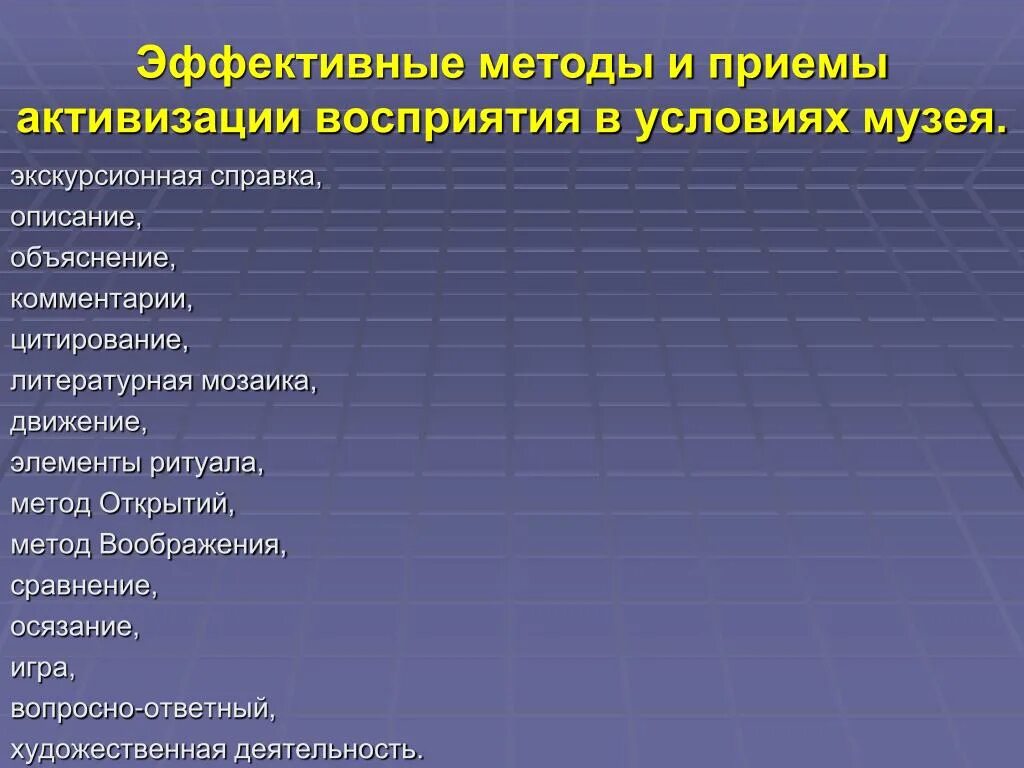 Эффективные методы и приемы активизации восприятия в условиях музея.

экскурсионная справка,
описание,
объяснение,
комментарии,
цитирование,
литературная мозаика,
движение,
элементы ритуала,
метод Открытий,
метод Воображения,
сравнение,
осязание,
игра,
вопросно-ответный,
художественная деятельность.